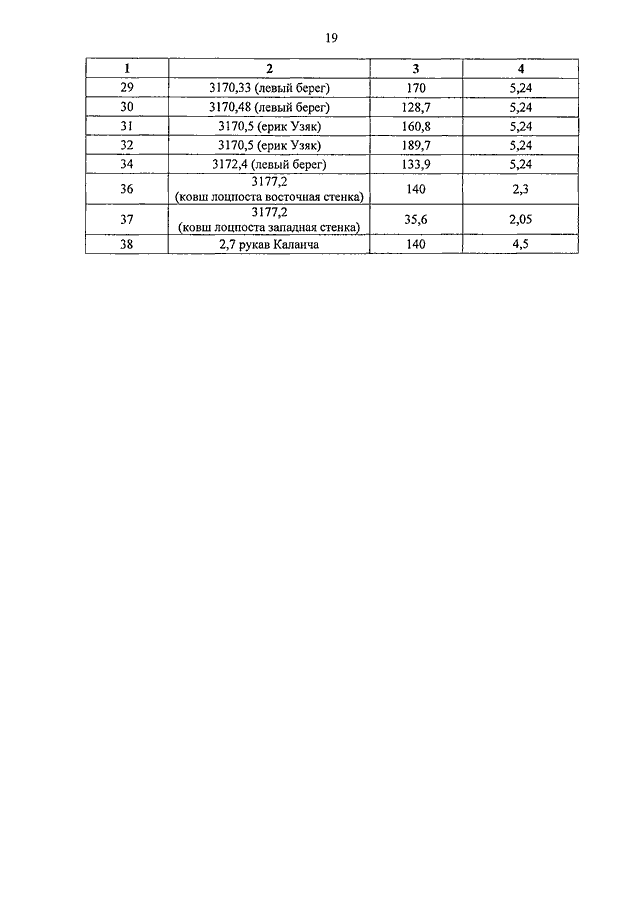 19

| 1 | 2 | 3 | 4 |
|---|---|---|---|
| 29 | 3170,33 (левый берег) | 170 | 5,24 |
| 30 | 3170,48 (левый берег) | 128,7 | 5,24 |
| 31 | 3170,5 (ерик Узяк) | 160,8 | 5,24 |
| 32 | 3170,5 (ерик Узяк) | 189,7 | 5,24 |
| 34 | 3172,4 (левый берег) | 133,9 | 5,24 |
| 36 | 3177,2 (ковш лоцпоста восточная стенка) | 140 | 2,3 |
| 37 | 3177,2 (ковш лоцпоста западная стенка) | 35,6 | 2,05 |
| 38 | 2,7 рукав Каланча | 140 | 4,5 |